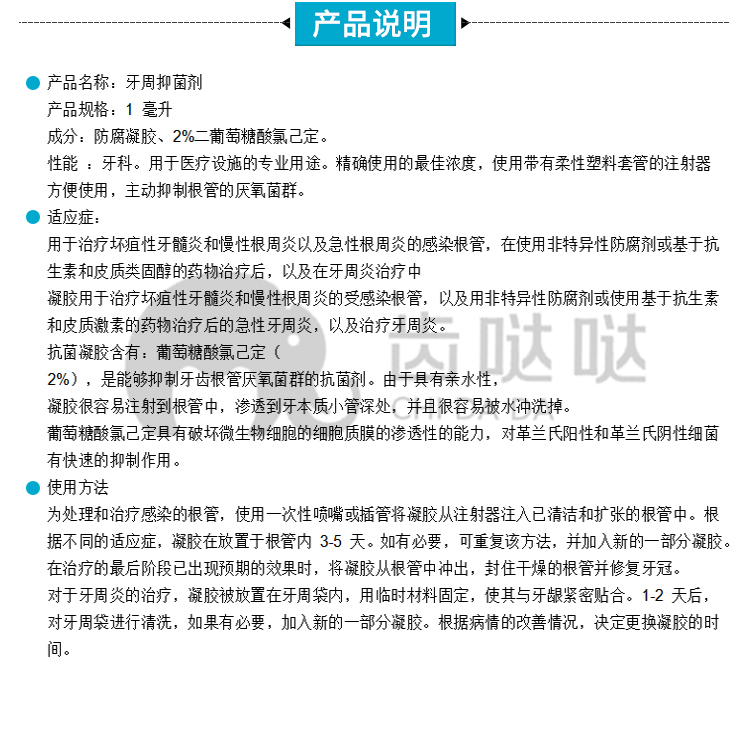 产品说明

产品名称：牙周抑菌剂
产品规格：1 毫升
成分：防腐凝胶、2%二葡萄糖酸氯己定。
性能 ：牙科。用于医疗设施的专业用途。精确使用的最佳浓度，使用带有柔性塑料套管的注射器方便使用，主动抑制根管的厌氧菌群。

适应症：
用于治疗坏疽性牙髓炎和慢性根周炎以及急性根周炎的感染根管，在使用非特异性防腐剂或基于抗生素和皮质类固醇的药物治疗后，以及在牙周炎治疗中
凝胶用于治疗坏疽性牙髓炎和慢性根周炎的受感染根管，以及用非特异性防腐剂或使用基于抗生素和皮质激素的药物治疗后的急性牙周炎，以及治疗牙周炎。
抗菌凝胶含有：葡萄糖酸氯己定（
2%），是能够抑制牙齿根管厌氧菌群的抗菌剂。由于具有亲水性，
凝胶很容易注射到根管中，渗透到牙本质小管深处，并且很容易被水冲洗掉。
葡萄糖酸氯己定具有破坏微生物细胞的细胞质膜的渗透性的能力，对革兰氏阳性和革兰氏阴性细菌有快速的抑制作用。

使用方法
为处理和治疗感染的根管，使用一次性喷嘴或插管将凝胶从注射器注入已清洁和扩张的根管中。根据不同的适应症，凝胶在放置于根管内 3-5 天。如有必要，可重复该方法，并加入新的一部分凝胶。
在治疗的最后阶段已出现预期的效果时，将凝胶从根管中冲出，封住干燥的根管并修复牙冠。
对于牙周炎的治疗，凝胶被放置在牙周袋内，用临时材料固定，使其与牙龈紧密贴合。1-2 天后，对牙周袋进行清洗，如果有必要，加入新的一部分凝胶。根据病情的改善情况，决定更换凝胶的时间。

齿哒哒